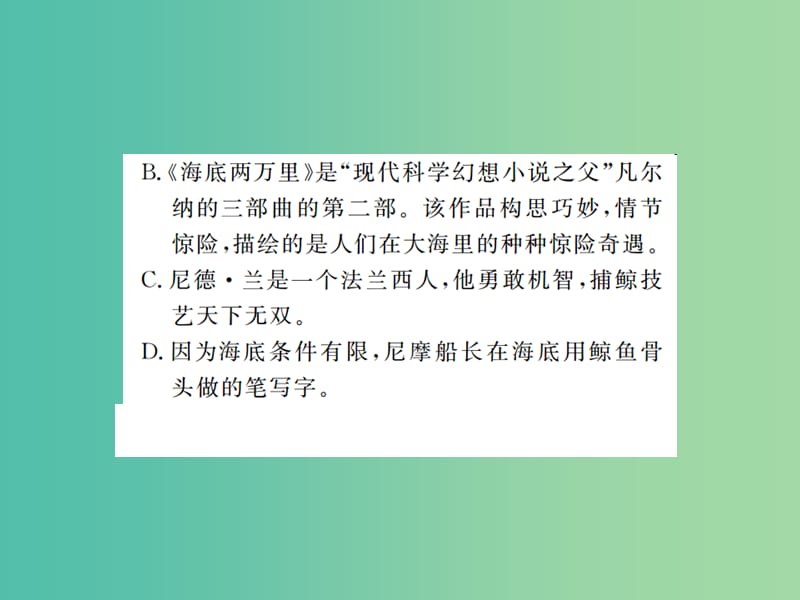 B.《海底两万里》是“现代科学幻想小说之父”凡尔纳的三部曲的第二部。该作品构思巧妙，情节惊险，描绘的是人们在大海里的种种惊险奇遇。

C. 尼德·兰是一个法兰西人，他勇敢机智，捕鲸技艺天下无双。

D. 因为海底条件有限，尼摩船长在海底用鲸鱼骨头做的笔写字。